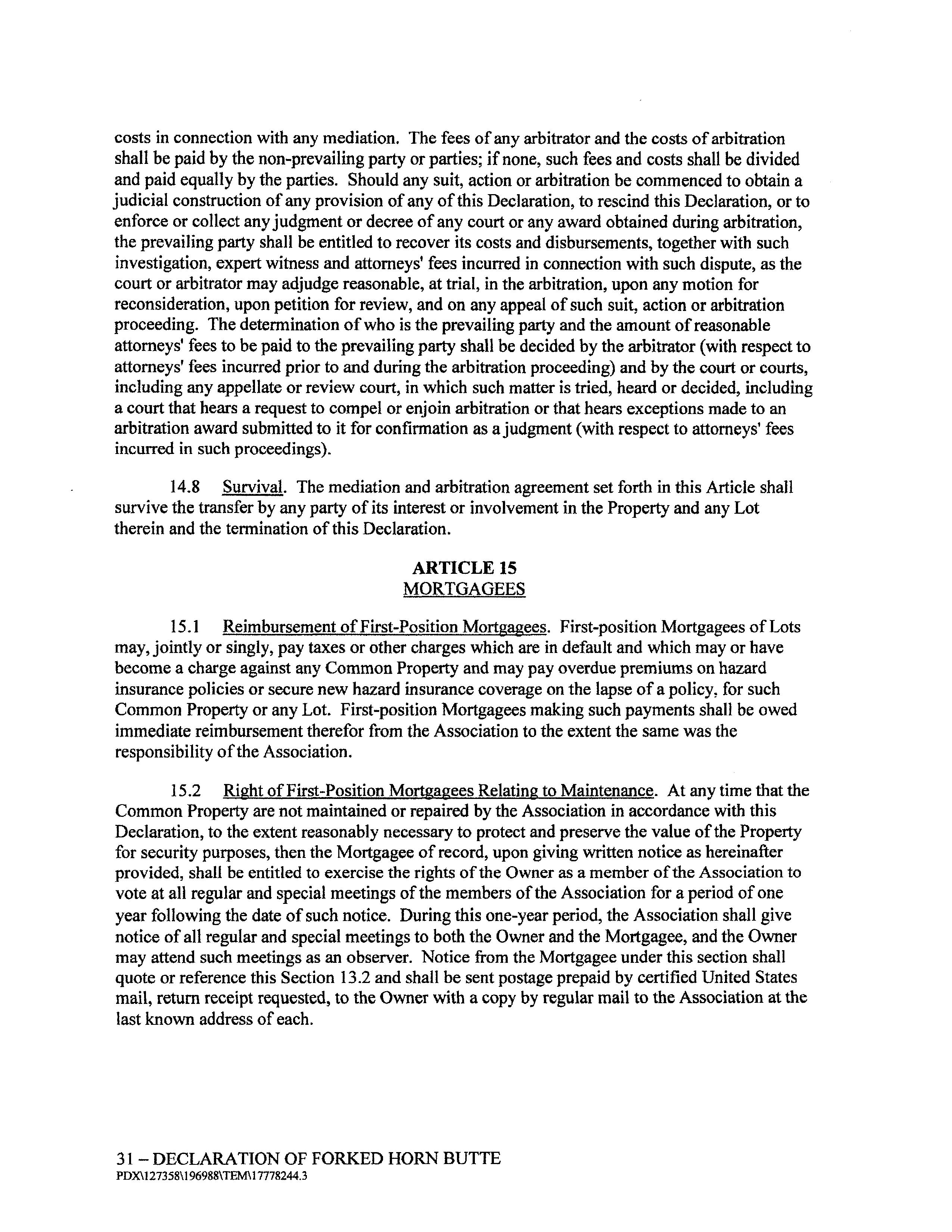 costs in connection with any mediation. The fees of any arbitrator and the costs of arbitration shall be paid by the non-prevailing party or parties; if none, such fees and costs shall be divided and paid equally by the parties. Should any suit, action or arbitration be commenced to obtain a judicial construction of any provision of any of this Declaration, to rescind this Declaration, or to enforce or collect any judgment or decree of any court or any award obtained during arbitration, the prevailing party shall be entitled to recover its costs and disbursements, together with such investigation, expert witness and attorneys' fees incurred in connection with such dispute, as the court or arbitrator may adjudge reasonable, at trial, in the arbitration, upon any motion for reconsideration, upon petition for review, and on any appeal of such suit, action or arbitration proceeding. The determination of who is the prevailing party and the amount of reasonable attorneys' fees to be paid to the prevailing party shall be decided by the arbitrator (with respect to attorneys' fees incurred prior to and during the arbitration proceeding) and by the court or courts, including any appellate or review court, in which such matter is tried, heard or decided, including a court that hears a request to compel or enjoin arbitration or that hears exceptions made to an arbitration award submitted to it for confirmation as a judgment (with respect to attorneys' fees incurred in such proceedings).

14.8 Survival. The mediation and arbitration agreement set forth in this Article shall survive the transfer by any party of its interest or involvement in the Property and any Lot therein and the termination of this Declaration.

ARTICLE 15
MORTGAGEES

15.1 Reimbursement of First-Position Mortgagees. First-position Mortgagees of Lots may, jointly or singly, pay taxes or other charges which are in default and which may or have become a charge against any Common Property and may pay overdue premiums on hazard insurance policies or secure new hazard insurance coverage on the lapse of a policy, for such Common Property or any Lot. First-position Mortgagees making such payments shall be owed immediate reimbursement therefor from the Association to the extent the same was the responsibility of the Association.

15.2 Right of First-Position Mortgagees Relating to Maintenance. At any time that the Common Property are not maintained or repaired by the Association in accordance with this Declaration, to the extent reasonably necessary to protect and preserve the value of the Property for security purposes, then the Mortgagee of record, upon giving written notice as hereinafter provided, shall be entitled to exercise the rights of the Owner as a member of the Association to vote at all regular and special meetings of the members of the Association for a period of one year following the date of such notice. During this one-year period, the Association shall give notice of all regular and special meetings to both the Owner and the Mortgagee, and the Owner may attend such meetings as an observer. Notice from the Mortgagee under this section shall quote or reference this Section 13.2 and shall be sent postage prepaid by certified United States mail, return receipt requested, to the Owner with a copy by regular mail to the Association at the last known address of each.

31 – DECLARATION OF FORKED HORN BUTTE
PDX\127358\196988\TEM\17778244.3